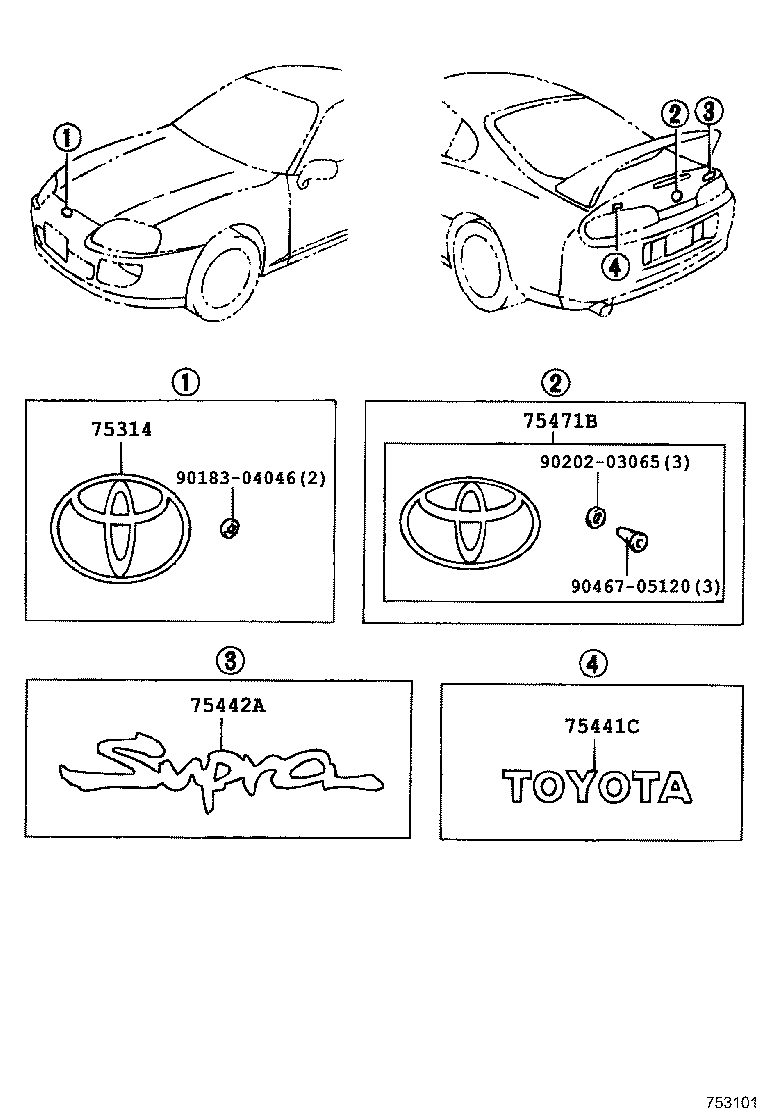 1

2 3

4

1

75314

90183-04046(2)

2

75471B

90202-03065(3)

90467-05120(3)

3

75442A

Supra

4

75441C

TOYOTA

753101